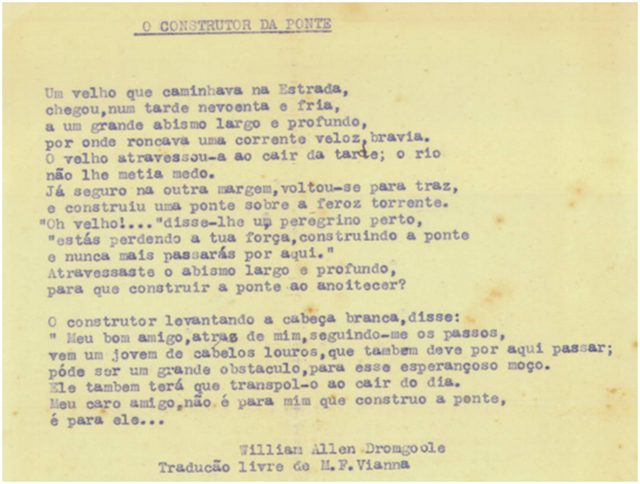 O CONSTRUTOR DA PONTE

Um velho que caminhava na Estrada,
chegou,num tarde nevoenta e fria,
a um grande abismo largo e profundo,
por onde roncava uma corrente veloz,bravia.
O velho atravessou-a ao cair da tarde; o rio
não lhe metia medo.
Já seguro na outra margem,voltou-se para traz,
e construiu uma ponte sobre a feroz torrente.
"Oh velho!..."disse-lhe um peregrino perto,
"estás perdendo a tua força,construindo a ponte
e nunca mais passarás por aqui."
Atravessaste o abismo largo e profundo,
para que construir a ponte ao anoitecer?

O construtor levantando a cabeça branca,disse:
" Meu bom amigo,atras de mim,seguindo-me os passos,
vem um jovem de cabelos louros,que tambem deve por aqui passar;
póde ser um grande obstaculo,para esse esperançoso moço.
Ele tambem terá que transpol-o ao cair do dia.
Meu caro amigo,não é para mim que construo a ponte,
é para ele...

William Allen Dromgoole
Traducão livre de M.F.Vianna